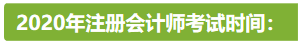 2020年注册会计师考试时间：